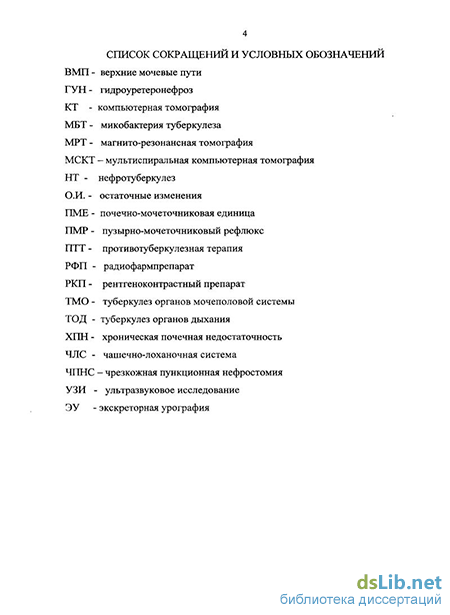 4

СПИСОК СОКРАЩЕНИЙ И УСЛОВНЫХ ОБОЗНАЧЕНИЙ

ВМП - верхние мочевые пути

ГУН - гидроуретеронефроз

КТ - компьютерная томография

МБТ - микобактерия туберкулеза

МРТ - магнито-резонансная томография

МСКТ – мультиспиральная компьютерная томография

НТ - нефротуберкулез

О.И. - остаточные изменения

ПМЕ - почечно-мочеточниковая единица

ПМР - пузырно-мочеточниковый рефлюкс

ПТТ - противотуберкулезная терапия

РФП - радиофармпрепарат

РКП - рентгеноконтрастный препарат

ТМО - туберкулез органов мочеполовой системы

ТОД - туберкулез органов дыхания

ХПН - хроническая почечная недостаточность

ЧЛС - чашечно-лоханочная система

ЧПНС – чрезкожная пункционная нефростомия

УЗИ - ультразвуковое исследование

ЭУ - экскреторная урография

dsLib.net
библиотека диссертаций